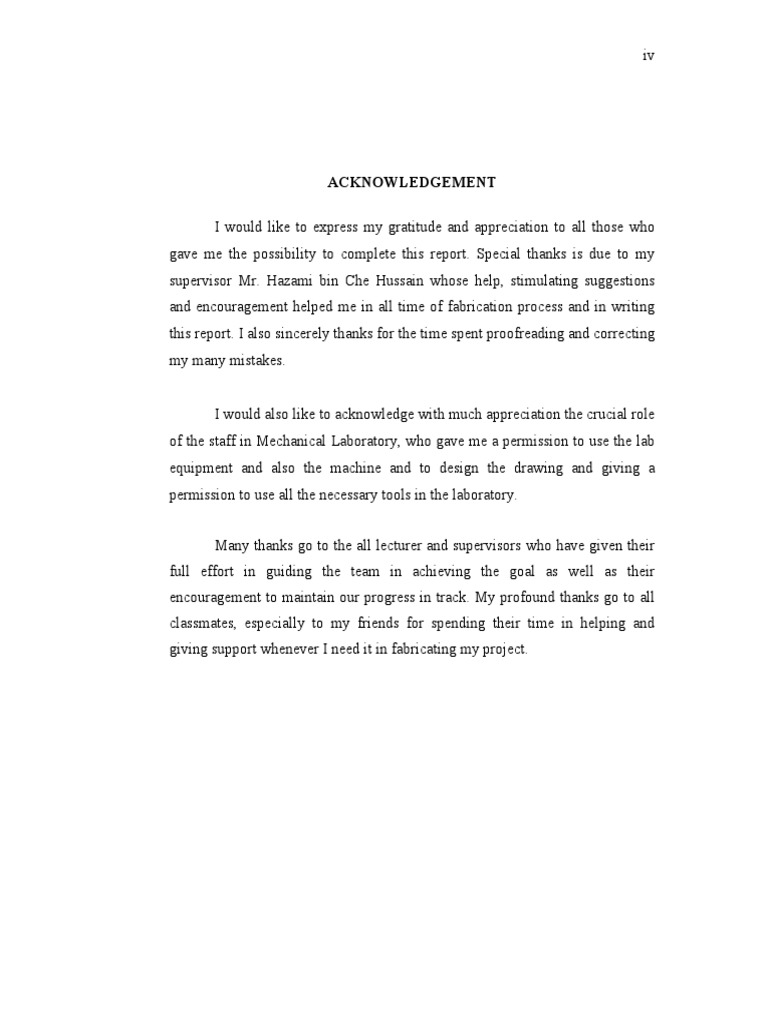 iv

ACKNOWLEDGEMENT

I would like to express my gratitude and appreciation to all those who gave me the possibility to complete this report. Special thanks is due to my supervisor Mr. Hazami bin Che Hussain whose help, stimulating suggestions and encouragement helped me in all time of fabrication process and in writing this report. I also sincerely thanks for the time spent proofreading and correcting my many mistakes.

I would also like to acknowledge with much appreciation the crucial role of the staff in Mechanical Laboratory, who gave me a permission to use the lab equipment and also the machine and to design the drawing and giving a permission to use all the necessary tools in the laboratory.

Many thanks go to the all lecturer and supervisors who have given their full effort in guiding the team in achieving the goal as well as their encouragement to maintain our progress in track. My profound thanks go to all classmates, especially to my friends for spending their time in helping and giving support whenever I need it in fabricating my project.